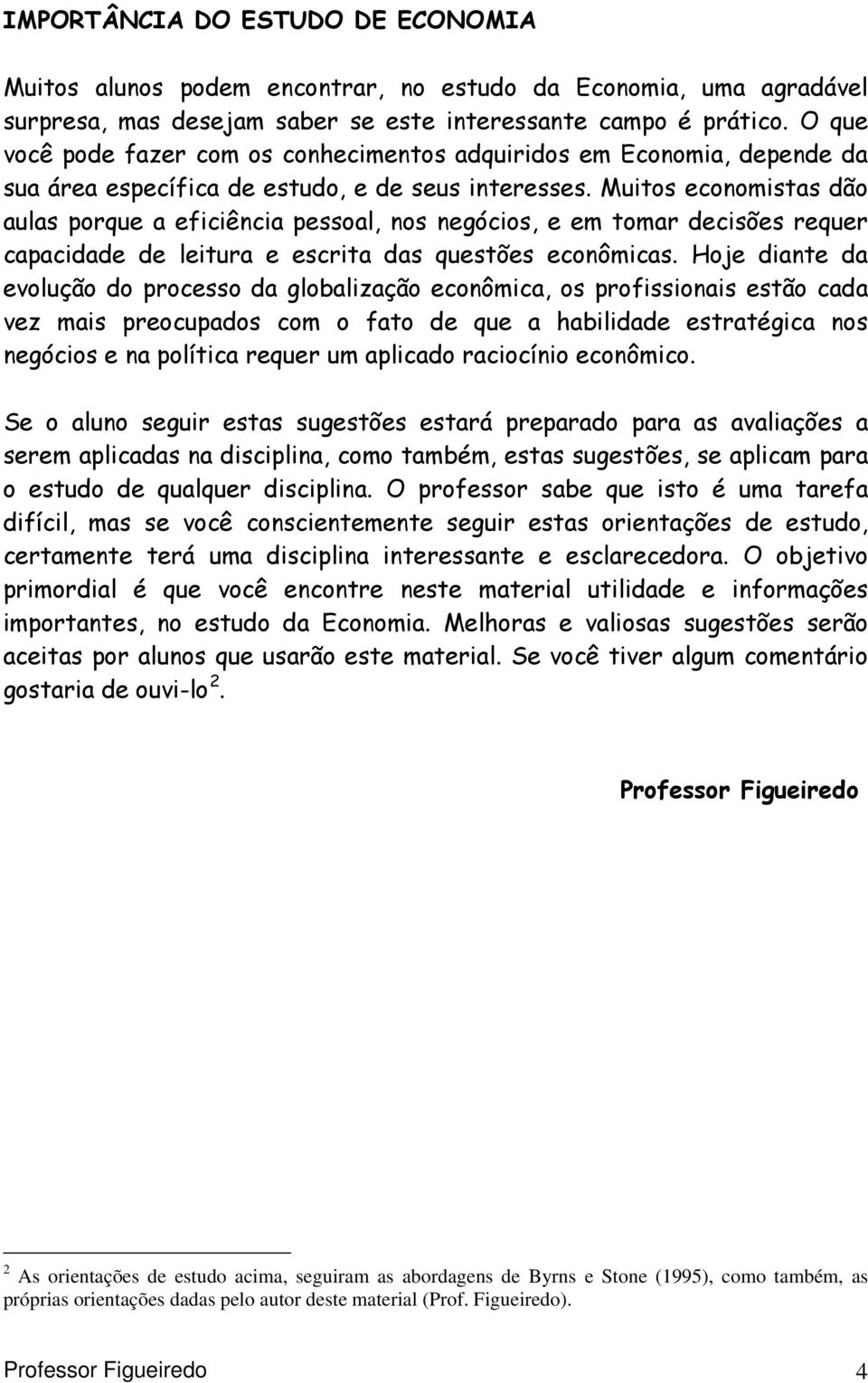 IMPORTÂNCIA DO ESTUDO DE ECONOMIA

Muitos alunos podem encontrar, no estudo da Economia, uma agradável surpresa, mas desejam saber se este interessante campo é prático. O que você pode fazer com os conhecimentos adquiridos em Economia, depende da sua área específica de estudo, e de seus interesses. Muitos economistas dão aulas porque a eficiência pessoal, nos negócios, e em tomar decisões requer capacidade de leitura e escrita das questões econômicas. Hoje diante da evolução do processo da globalização econômica, os profissionais estão cada vez mais preocupados com o fato de que a habilidade estratégica nos negócios e na política requer um aplicado raciocínio econômico.

Se o aluno seguir estas sugestões estará preparado para as avaliações a serem aplicadas na disciplina, como também, estas sugestões, se aplicam para o estudo de qualquer disciplina. O professor sabe que isto é uma tarefa difícil, mas se você conscientemente seguir estas orientações de estudo, certamente terá uma disciplina interessante e esclarecedora. O objetivo primordial é que você encontre neste material utilidade e informações importantes, no estudo da Economia. Melhoras e valiosas sugestões serão aceitas por alunos que usarão este material. Se você tiver algum comentário gostaria de ouvi-lo$^2$.

Professor Figueiredo

$^2$ As orientações de estudo acima, seguiram as abordagens de Byrns e Stone (1995), como também, as próprias orientações dadas pelo autor deste material (Prof. Figueiredo).

Professor Figueiredo 4